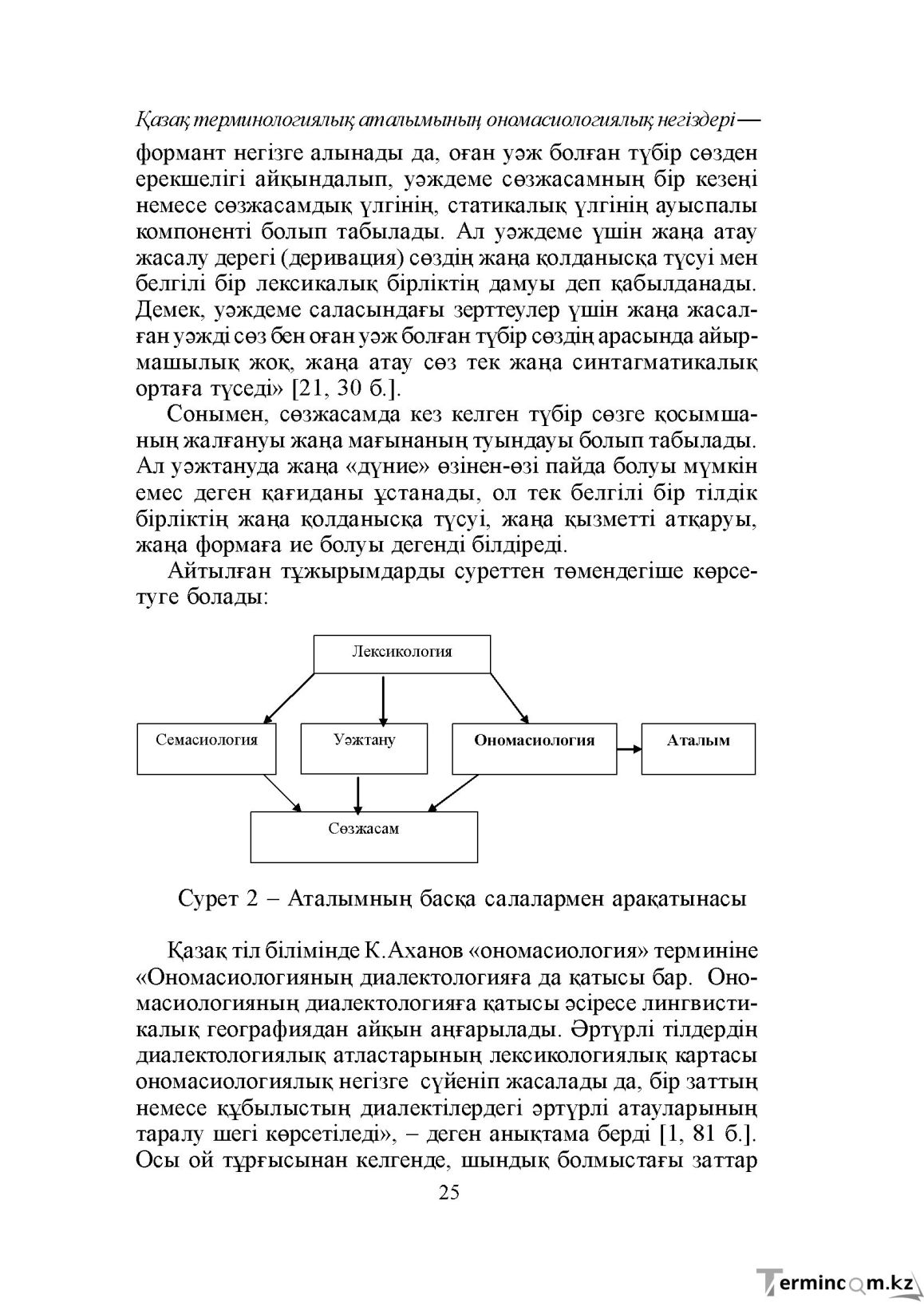 Қазақ терминологиялық аталымының ономасиологиялық негіздері—

формант негізге алынады да, оған уәж болған түбір сөзден ерекшелігі айқындалып, уәждеме сөзжасамның бір кезеңі немесе сөзжасамдық үлгінің, статикалық үлгінің ауыспалы компоненті болып табылады. Ал уәждеме үшін жаңа атау жасалу дерегі (деривация) сөздің жаңа қолданысқа түсуі мен белгілі бір лексикалық бірліктің дамуы деп қабылданады. Демек, уәждеме саласындағы зерттеулер үшін жаңа жасалған уәжді сөз бен оған уәж болған түбір сөздің арасында айырмашылық жоқ, жаңа атау сөз тек жаңа синтагматикалық ортаға түседі» [21, 30 б.].

Сонымен, сөзжасамда кез келген түбір сөзге қосымшаның жалғануы жаңа мағынаның туындауы болып табылады. Ал уәжтануда жаңа «дүние» өзінен-өзі пайда болуы мүмкін емес деген қағиданы ұстанады, ол тек белгілі бір тілдік бірліктің жаңа қолданысқа түсуі, жаңа қызметті атқаруы, жаңа формаға ие болуы дегенді білдіреді.

Айтылған тұжырымдарды суреттен төмендегіше көрсетуге болады:

Лексикология

Семасиология

Уәжтану

Ономасиология

Аталым

Сөзжасам

Сурет 2 – Аталымның басқа салалармен арақатынасы

Қазақ тіл білімінде К.Аханов «ономасиология» терминіне «Ономасиологияның диалектологияға да қатысы бар. Ономасиологияның диалектологияға қатысы әсіресе лингвистикалық географиядан айқын аңғарылады. Әртүрлі тілдердің диалектологиялық атластарының лексикологиялық картасы ономасиологиялық негізге сүйеніп жасалады да, бір заттың немесе құбылыстың диалектілердегі әртүрлі атауларының таралу шегі көрсетіледі», – деген анықтама берді [1, 81 б.]. Осы ой тұрғысынан келгенде, шындық болмыстағы заттар

25

Termincom.kz